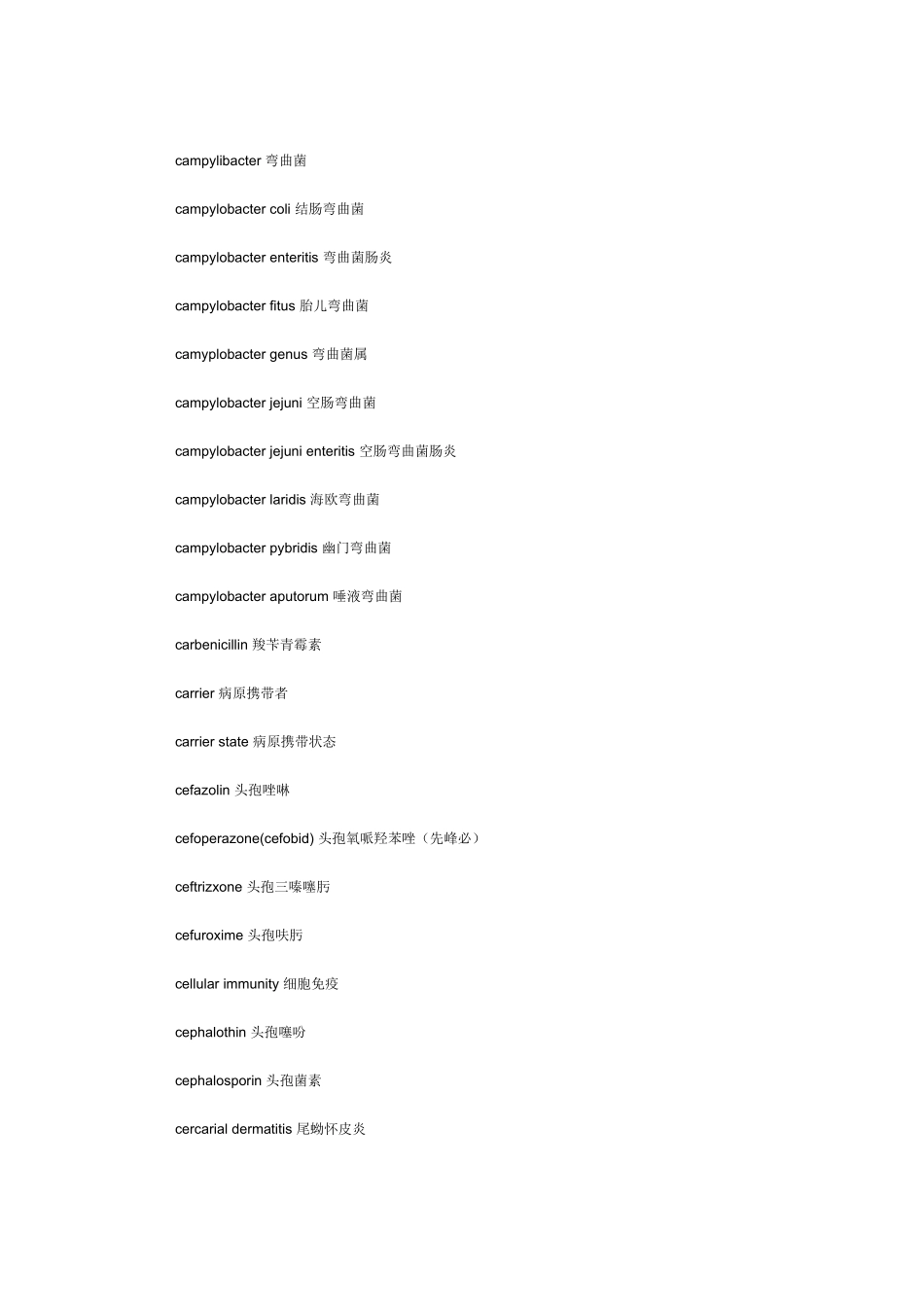 campylibacter 弯曲菌

campylobacter coli 结肠弯曲菌

campylobacter enteritis 弯曲菌肠炎

campylobacter fitus 胎儿弯曲菌

camyplobacter genus 弯曲菌属

campylobacter jejuni 空肠弯曲菌

campylobacter jejuni enteritis 空肠弯曲菌肠炎

campylobacter laridis 海欧弯曲菌

campylobacter pybridis 幽门弯曲菌

campylobacter aputorum 唾液弯曲菌

carbenicillin 羧苄青霉素

carrier 病原携带者

carrier state 病原携带状态

cefazolin 头孢唑啉

cefoperazone(cefobid) 头孢氧哌羟苯唑（先峰必）

ceftrizxone 头孢三嗪噻肟

cefuroxime 头孢呋肟

cellular immunity 细胞免疫

cephalothin 头孢噻吩

cephalosporin 头孢菌素

cercarial dermatitis 尾蚴怀皮炎